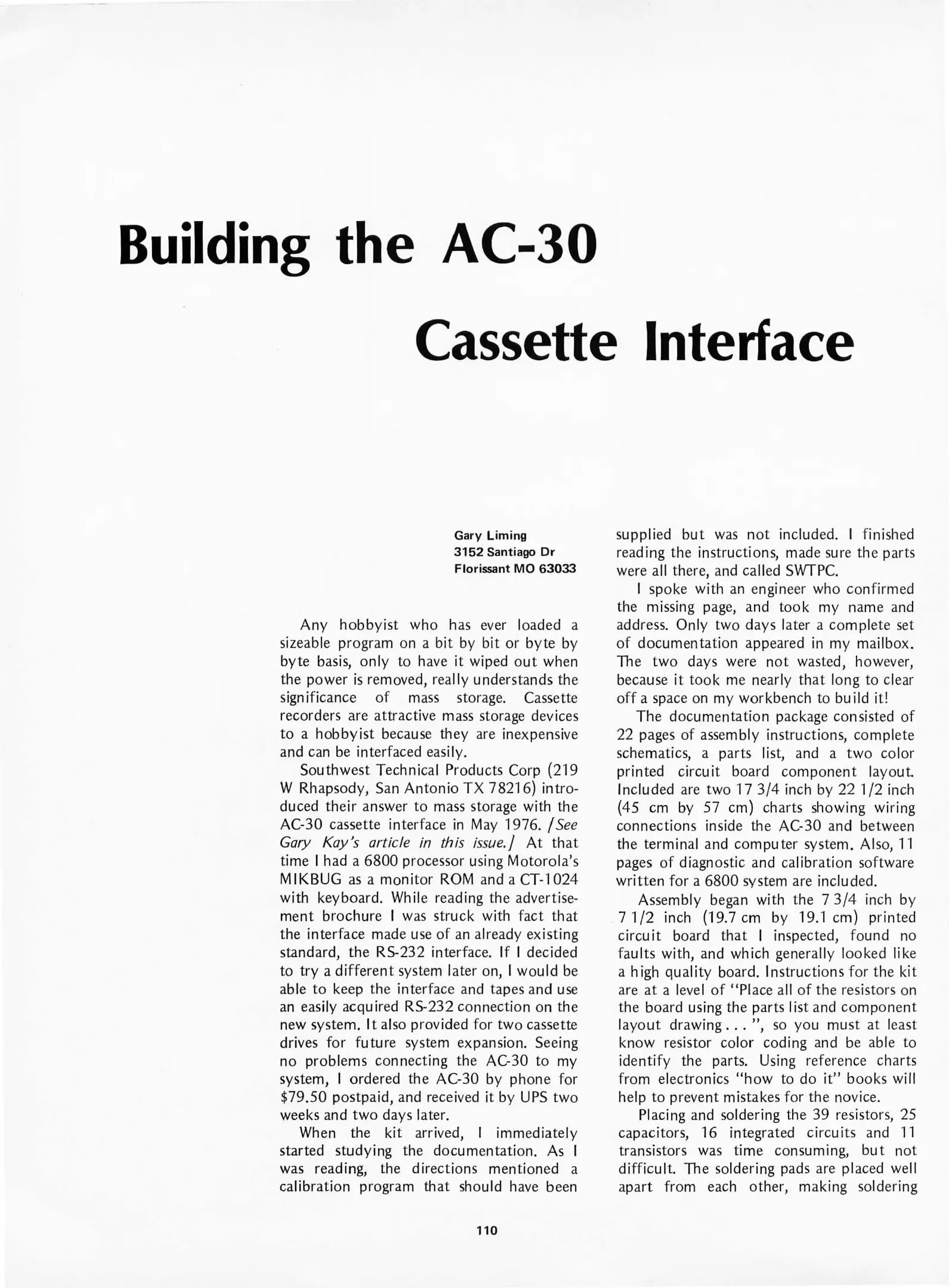 Building the AC-30

Cassette Interface

Gary Liming
3152 Santiago Dr
Florissant MO 63033

Any hobbyist who has ever loaded a sizeable program on a bit by bit or byte by byte basis, only to have it wiped out when the power is removed, really understands the significance of mass storage. Cassette recorders are attractive mass storage devices to a hobbyist because they are inexpensive and can be interfaced easily.

Southwest Technical Products Corp (219 W Rhapsody, San Antonio TX 78216) introduced their answer to mass storage with the AC-30 cassette interface in May 1976. [See Gary Kay's article in this issue.] At that time I had a 6800 processor using Motorola's MIKBUG as a monitor ROM and a CT-1024 with keyboard. While reading the advertisement brochure I was struck with fact that the interface made use of an already existing standard, the RS-232 interface. If I decided to try a different system later on, I would be able to keep the interface and tapes and use an easily acquired RS-232 connection on the new system. It also provided for two cassette drives for future system expansion. Seeing no problems connecting the AC-30 to my system, I ordered the AC-30 by phone for $79.50 postpaid, and received it by UPS two weeks and two days later.

When the kit arrived, I immediately started studying the documentation. As I was reading, the directions mentioned a calibration program that should have been supplied but was not included. I finished reading the instructions, made sure the parts were all there, and called SWTPC.

I spoke with an engineer who confirmed the missing page, and took my name and address. Only two days later a complete set of documentation appeared in my mailbox. The two days were not wasted, however, because it took me nearly that long to clear off a space on my workbench to build it!

The documentation package consisted of 22 pages of assembly instructions, complete schematics, a parts list, and a two color printed circuit board component layout. Included are two 17 3/4 inch by 22 1/2 inch (45 cm by 57 cm) charts showing wiring connections inside the AC-30 and between the terminal and computer system. Also, 11 pages of diagnostic and calibration software written for a 6800 system are included.

Assembly began with the 7 3/4 inch by 7 1/2 inch (19.7 cm by 19.1 cm) printed circuit board that I inspected, found no faults with, and which generally looked like a high quality board. Instructions for the kit are at a level of "Place all of the resistors on the board using the parts list and component layout drawing . . . ", so you must at least know resistor color coding and be able to identify the parts. Using reference charts from electronics "how to do it" books will help to prevent mistakes for the novice.

Placing and soldering the 39 resistors, 25 capacitors, 16 integrated circuits and 11 transistors was time consuming, but not difficult. The soldering pads are placed well apart from each other, making soldering

110